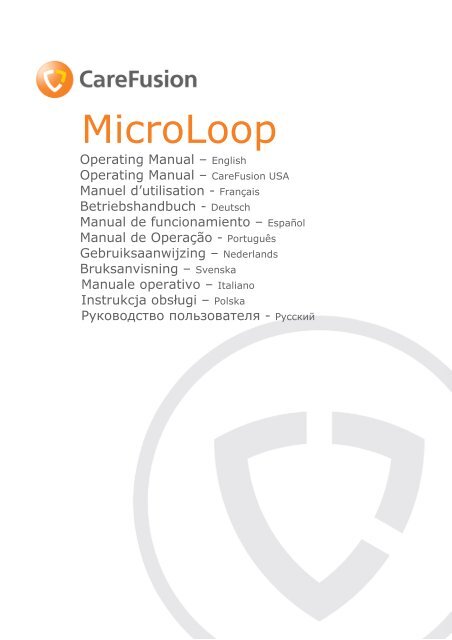 CareFusion

MicroLoop

Operating Manual – English
Operating Manual – CareFusion USA
Manuel d'utilisation - Français
Betriebshandbuch - Deutsch
Manual de funcionamiento – Español
Manual de Operação - Português
Gebruiksaanwijzing – Nederlands
Bruksanvisning – Svenska
Manuale operativo – Italiano
Instrukcja obsługi – Polska
Руководство пользователя - Русский